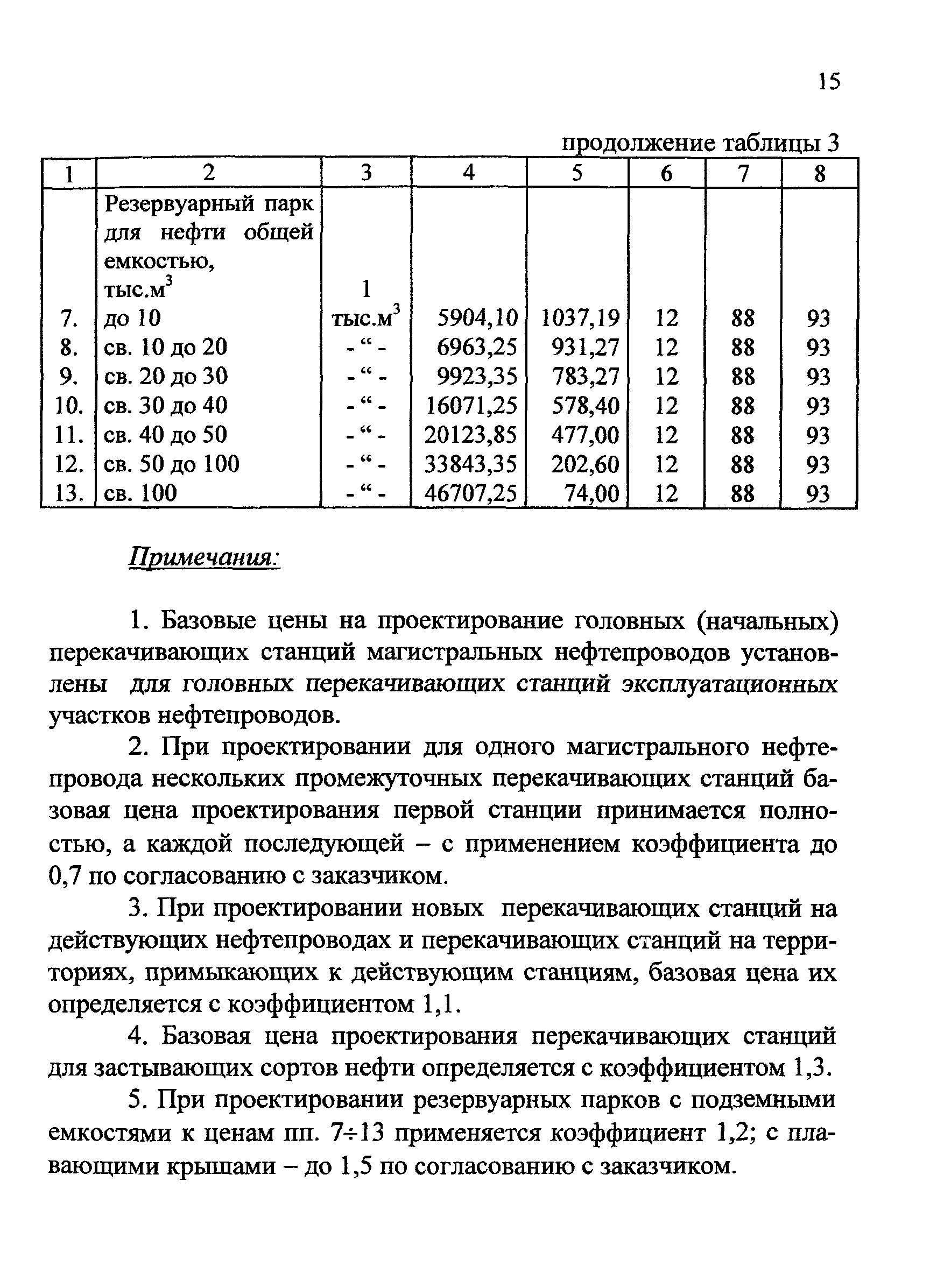 15

продолжение таблицы 3

| 1 | 2 | 3 | 4 | 5 | 6 | 7 | 8 |
|---|---|---|---|---|---|---|---|
|  | Резервуарный парк для нефти общей емкостью, тыс.м$^3$ |  |  |  |  |  |  |
| 7. | до 10 | 1 тыс.м$^3$ | 5904,10 | 1037,19 | 12 | 88 | 93 |
| 8. | св. 10 до 20 | - “ - | 6963,25 | 931,27 | 12 | 88 | 93 |
| 9. | св. 20 до 30 | - “ - | 9923,35 | 783,27 | 12 | 88 | 93 |
| 10. | св. 30 до 40 | - “ - | 16071,25 | 578,40 | 12 | 88 | 93 |
| 11. | св. 40 до 50 | - “ - | 20123,85 | 477,00 | 12 | 88 | 93 |
| 12. | св. 50 до 100 | - “ - | 33843,35 | 202,60 | 12 | 88 | 93 |
| 13. | св. 100 | - “ - | 46707,25 | 74,00 | 12 | 88 | 93 |

Примечания:

1. Базовые цены на проектирование головных (начальных) перекачивающих станций магистральных нефтепроводов установлены для головных перекачивающих станций эксплуатационных участков нефтепроводов.

2. При проектировании для одного магистрального нефтепровода нескольких промежуточных перекачивающих станций базовая цена проектирования первой станции принимается полностью, а каждой последующей – с применением коэффициента до 0,7 по согласованию с заказчиком.

3. При проектировании новых перекачивающих станций на действующих нефтепроводах и перекачивающих станций на территориях, примыкающих к действующим станциям, базовая цена их определяется с коэффициентом 1,1.

4. Базовая цена проектирования перекачивающих станций для застывающих сортов нефти определяется с коэффициентом 1,3.

5. При проектировании резервуарных парков с подземными емкостями к ценам пп. 7÷13 применяется коэффициент 1,2; с плавающими крышами – до 1,5 по согласованию с заказчиком.